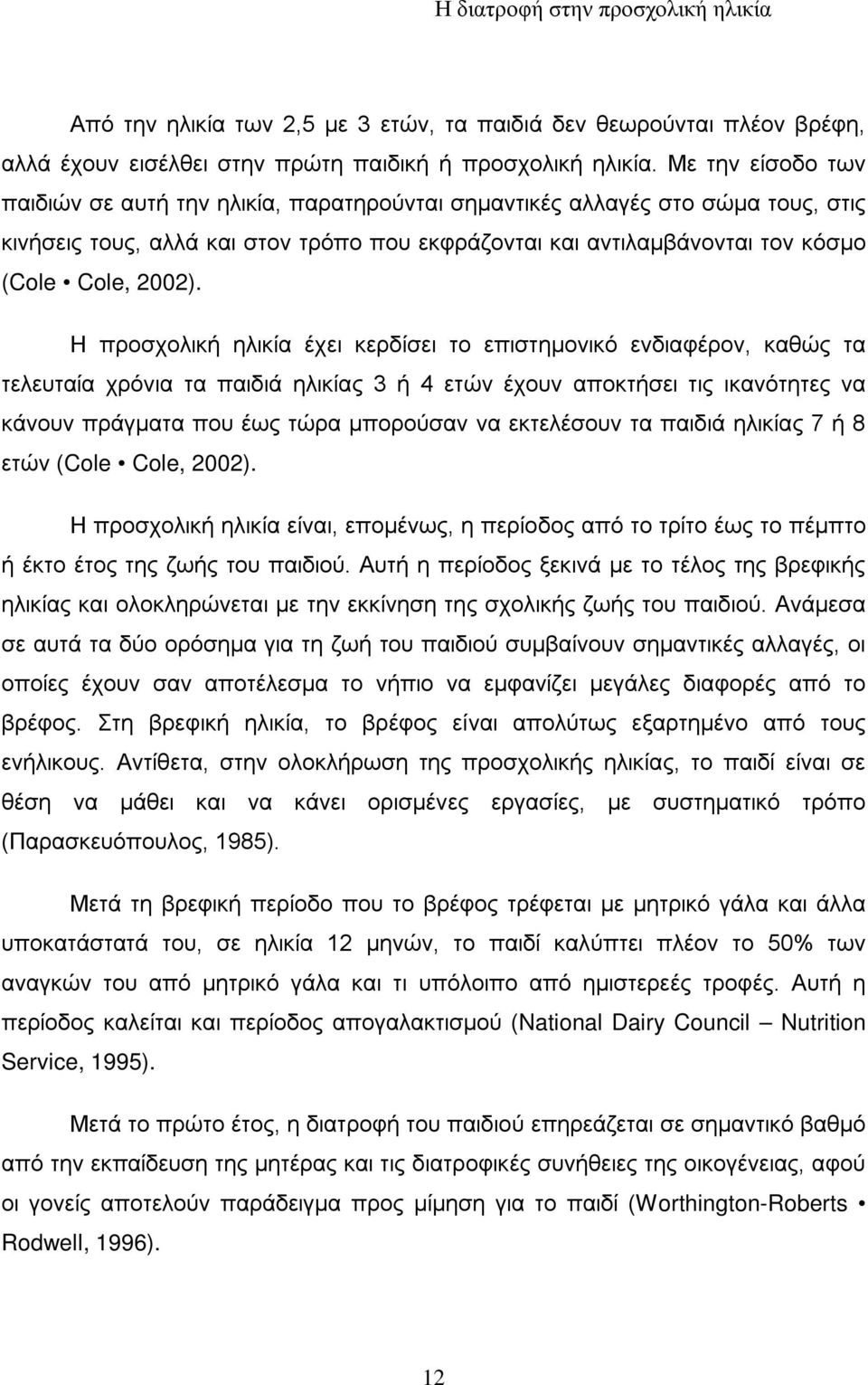 Η διατροφή στην προσχολική ηλικία

Από την ηλικία των 2,5 με 3 ετών, τα παιδιά δεν θεωρούνται πλέον βρέφη, αλλά έχουν εισέλθει στην πρώτη παιδική ή προσχολική ηλικία. Με την είσοδο των παιδιών σε αυτή την ηλικία, παρατηρούνται σημαντικές αλλαγές στο σώμα τους, στις κινήσεις τους, αλλά και στον τρόπο που εκφράζονται και αντιλαμβάνονται τον κόσμο (Cole • Cole, 2002).

Η προσχολική ηλικία έχει κερδίσει το επιστημονικό ενδιαφέρον, καθώς τα τελευταία χρόνια τα παιδιά ηλικίας 3 ή 4 ετών έχουν αποκτήσει τις ικανότητες να κάνουν πράγματα που έως τώρα μπορούσαν να εκτελέσουν τα παιδιά ηλικίας 7 ή 8 ετών (Cole • Cole, 2002).

Η προσχολική ηλικία είναι, επομένως, η περίοδος από το τρίτο έως το πέμπτο ή έκτο έτος της ζωής του παιδιού. Αυτή η περίοδος ξεκινά με το τέλος της βρεφικής ηλικίας και ολοκληρώνεται με την εκκίνηση της σχολικής ζωής του παιδιού. Ανάμεσα σε αυτά τα δύο ορόσημα για τη ζωή του παιδιού συμβαίνουν σημαντικές αλλαγές, οι οποίες έχουν σαν αποτέλεσμα το νήπιο να εμφανίζει μεγάλες διαφορές από το βρέφος. Στη βρεφική ηλικία, το βρέφος είναι απολύτως εξαρτημένο από τους ενήλικους. Αντίθετα, στην ολοκλήρωση της προσχολικής ηλικίας, το παιδί είναι σε θέση να μάθει και να κάνει ορισμένες εργασίες, με συστηματικό τρόπο (Παρασκευόπουλος, 1985).

Μετά τη βρεφική περίοδο που το βρέφος τρέφεται με μητρικό γάλα και άλλα υποκατάστατά του, σε ηλικία 12 μηνών, το παιδί καλύπτει πλέον το 50% των αναγκών του από μητρικό γάλα και τι υπόλοιπο από ημιστερεές τροφές. Αυτή η περίοδος καλείται και περίοδος απογαλακτισμού (National Dairy Council – Nutrition Service, 1995).

Μετά το πρώτο έτος, η διατροφή του παιδιού επηρεάζεται σε σημαντικό βαθμό από την εκπαίδευση της μητέρας και τις διατροφικές συνήθειες της οικογένειας, αφού οι γονείς αποτελούν παράδειγμα προς μίμηση για το παιδί (Worthington-Roberts • Rodwell, 1996).

12